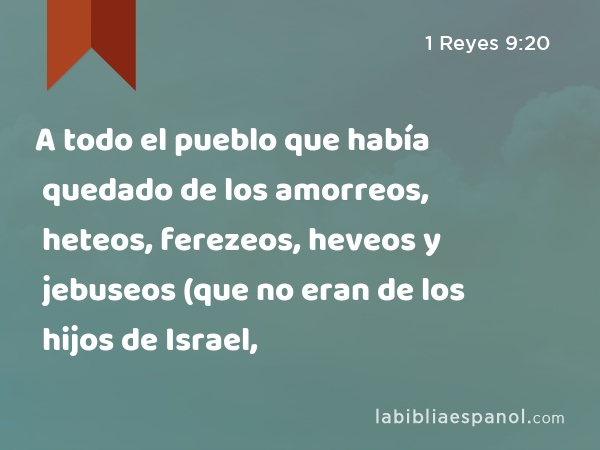 1 Reyes 9:20

A todo el pueblo que había quedado de los amorreos, heteos, ferezeos, heveos y jebuseos (que no eran de los hijos de Israel,

labibliaespanol.com